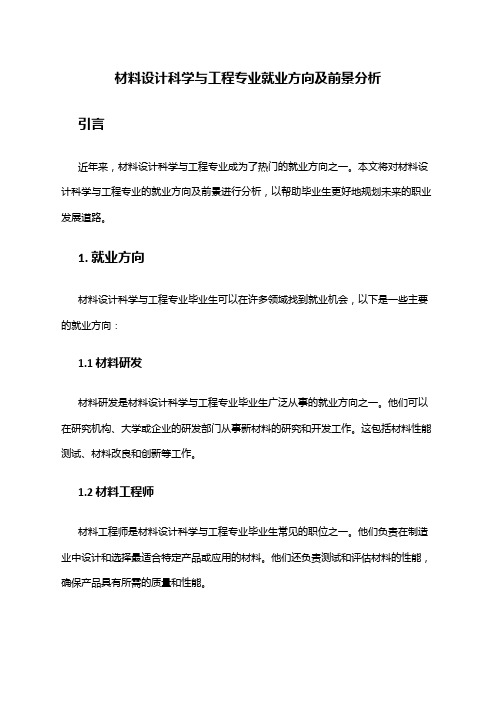 材料设计科学与工程专业就业方向及前景分析

引言

近年来，材料设计科学与工程专业成为了热门的就业方向之一。本文将对材料设计科学与工程专业的就业方向及前景进行分析，以帮助毕业生更好地规划未来的职业发展道路。

1. 就业方向

材料设计科学与工程专业毕业生可以在许多领域找到就业机会，以下是一些主要的就业方向：

1.1 材料研发

材料研发是材料设计科学与工程专业毕业生广泛从事的就业方向之一。他们可以在研究机构、大学或企业的研发部门从事新材料的研究和开发工作。这包括材料性能测试、材料改良和创新等工作。

1.2 材料工程师

材料工程师是材料设计科学与工程专业毕业生常见的职位之一。他们负责在制造业中设计和选择最适合特定产品或应用的材料。他们还负责测试和评估材料的性能，确保产品具有所需的质量和性能。